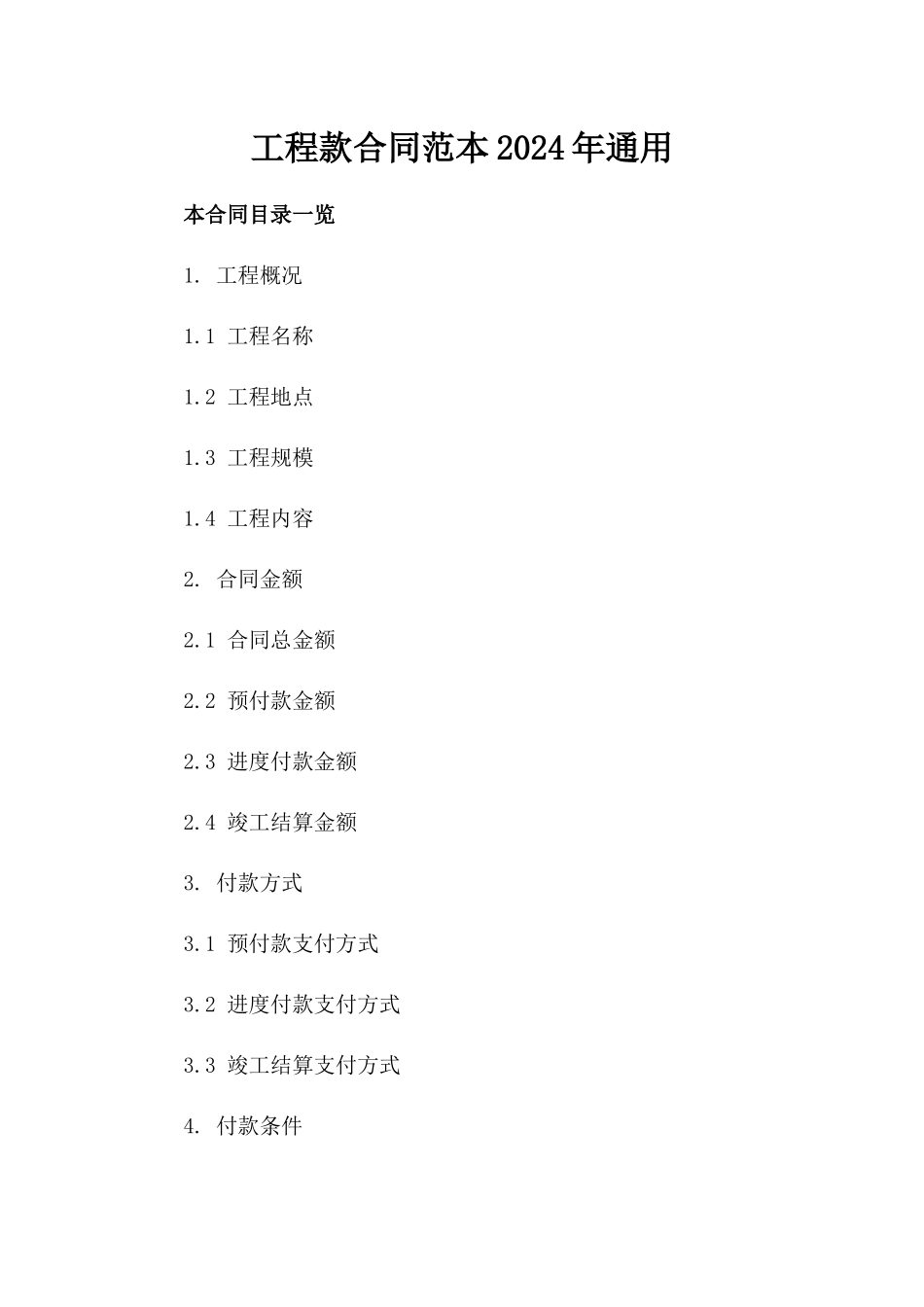 工程款合同范本2024年通用

本合同目录一览

1. 工程概况

1.1 工程名称

1.2 工程地点

1.3 工程规模

1.4 工程内容

2. 合同金额

2.1 合同总金额

2.2 预付款金额

2.3 进度付款金额

2.4 竣工结算金额

3. 付款方式

3.1 预付款支付方式

3.2 进度付款支付方式

3.3 竣工结算支付方式

4. 付款条件